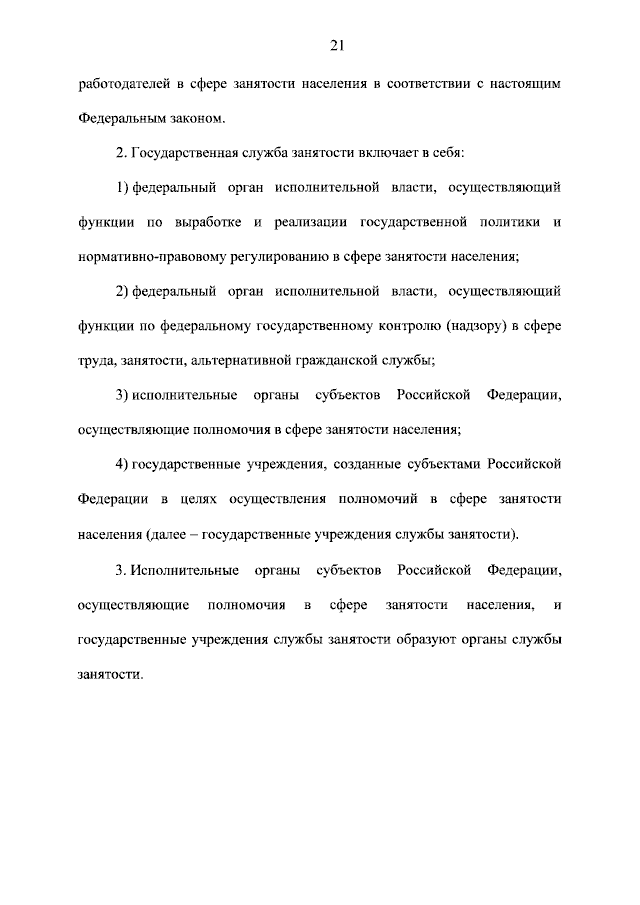 21

работодателей в сфере занятости населения в соответствии с настоящим Федеральным законом.

2. Государственная служба занятости включает в себя:

1) федеральный орган исполнительной власти, осуществляющий функции по выработке и реализации государственной политики и нормативно-правовому регулированию в сфере занятости населения;

2) федеральный орган исполнительной власти, осуществляющий функции по федеральному государственному контролю (надзору) в сфере труда, занятости, альтернативной гражданской службы;

3) исполнительные органы субъектов Российской Федерации, осуществляющие полномочия в сфере занятости населения;

4) государственные учреждения, созданные субъектами Российской Федерации в целях осуществления полномочий в сфере занятости населения (далее – государственные учреждения службы занятости).

3. Исполнительные органы субъектов Российской Федерации, осуществляющие полномочия в сфере занятости населения, и государственные учреждения службы занятости образуют органы службы занятости.